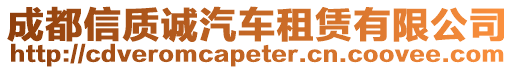 成都信质诚汽车租赁有限公司
http://cdveromcapeter.cn.coovee.com